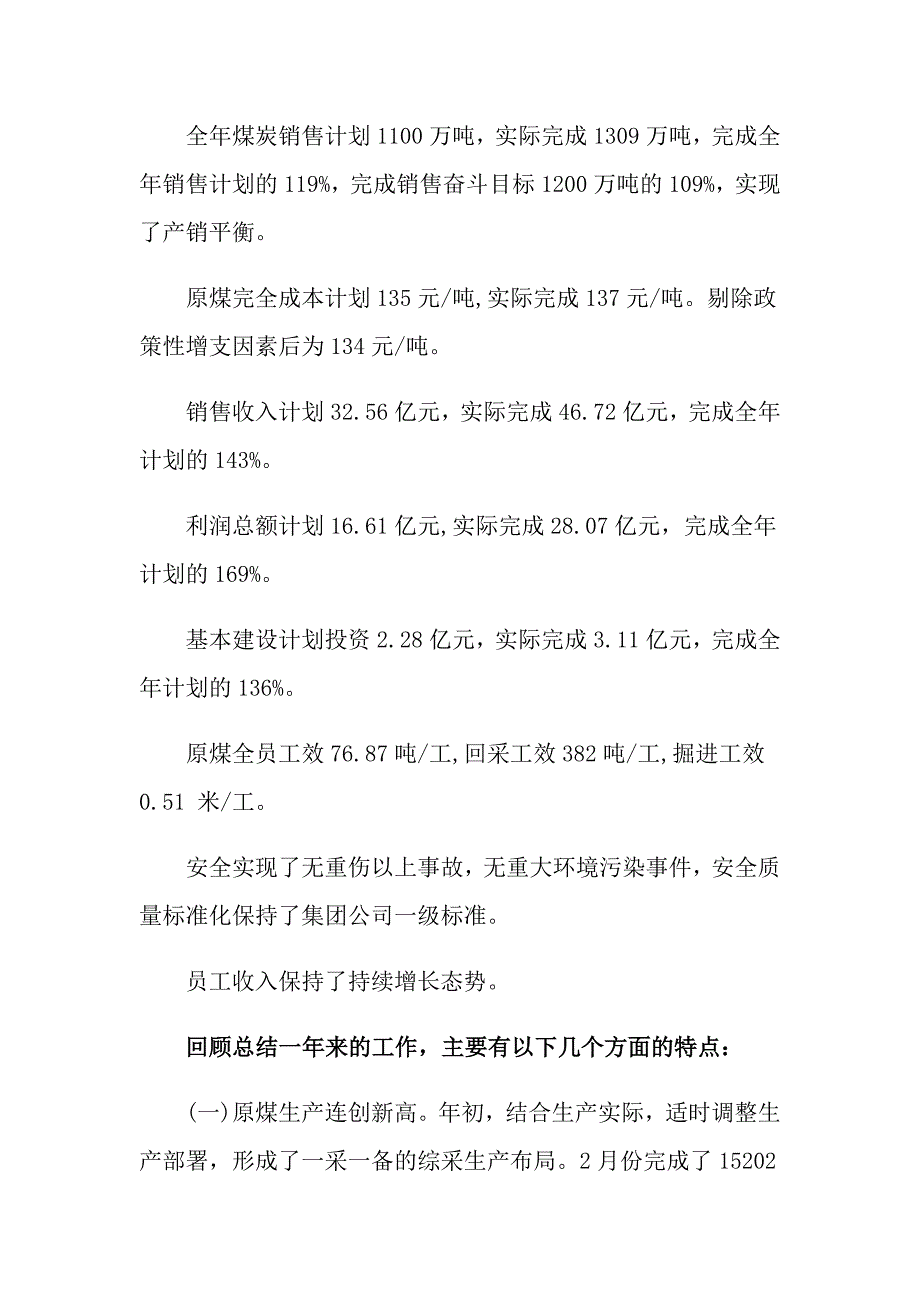 全年煤炭销售计划 1100 万吨，实际完成 1309 万吨，完成全年销售计划的 119%，完成销售奋斗目标 1200 万吨的 109%，实现了产销平衡。

原煤完全成本计划 135 元/吨,实际完成 137 元/吨。剔除政策性增支因素后为 134 元/吨。

销售收入计划 32.56 亿元，实际完成 46.72 亿元，完成全年计划的 143%。

利润总额计划 16.61 亿元,实际完成 28.07 亿元，完成全年计划的 169%。

基本建设计划投资 2.28 亿元，实际完成 3.11 亿元，完成全年计划的 136%。

原煤全员工效 76.87 吨/工,回采工效 382 吨/工,掘进工效 0.51 米/工。

安全实现了无重伤以上事故，无重大环境污染事件，安全质量标准化保持了集团公司一级标准。

员工收入保持了持续增长态势。

回顾总结一年来的工作，主要有以下几个方面的特点：

(一)原煤生产连创新高。年初，结合生产实际，适时调整生产部署，形成了一采一备的综采生产布局。2 月份完成了 15202